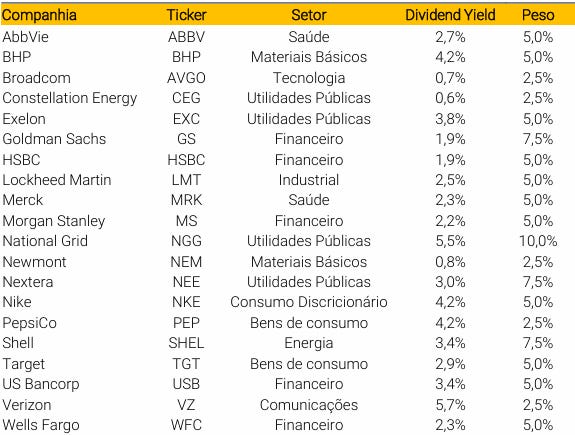 | Companhia | Ticker | Setor | Dividend Yield | Peso |
|---|---|---|---|---|
| AbbVie | ABBV | Saúde | 2,7% | 5,0% |
| BHP | BHP | Materiais Básicos | 4,2% | 5,0% |
| Broadcom | AVGO | Tecnologia | 0,7% | 2,5% |
| Constellation Energy | CEG | Utilidades Públicas | 0,6% | 2,5% |
| Exelon | EXC | Utilidades Públicas | 3,8% | 5,0% |
| Goldman Sachs | GS | Financeiro | 1,9% | 7,5% |
| HSBC | HSBC | Financeiro | 1,9% | 5,0% |
| Lockheed Martin | LMT | Industrial | 2,5% | 5,0% |
| Merck | MRK | Saúde | 2,3% | 5,0% |
| Morgan Stanley | MS | Financeiro | 2,2% | 5,0% |
| National Grid | NGG | Utilidades Públicas | 5,5% | 10,0% |
| Newmont | NEM | Materiais Básicos | 0,8% | 2,5% |
| Nextera | NEE | Utilidades Públicas | 3,0% | 7,5% |
| Nike | NKE | Consumo Discricionário | 4,2% | 5,0% |
| PepsiCo | PEP | Bens de consumo | 4,2% | 2,5% |
| Shell | SHEL | Energia | 3,4% | 7,5% |
| Target | TGT | Bens de consumo | 2,9% | 5,0% |
| US Bancorp | USB | Financeiro | 3,4% | 5,0% |
| Verizon | VZ | Comunicações | 5,7% | 2,5% |
| Wells Fargo | WFC | Financeiro | 2,3% | 5,0% |